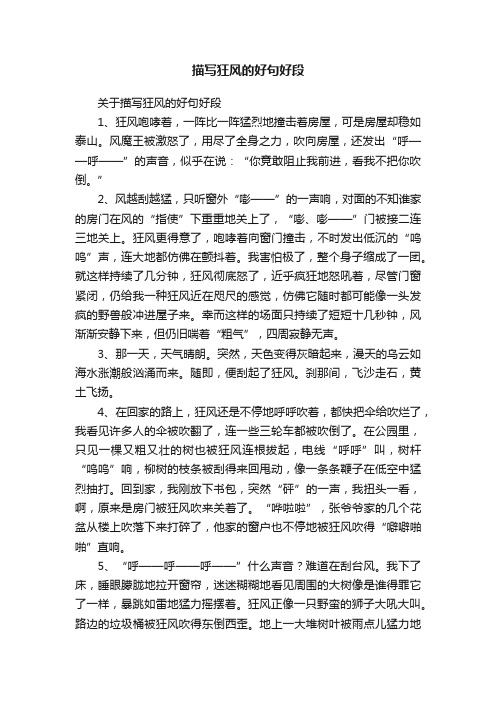 描写狂风的好句好段

关于描写狂风的好句好段

1、狂风咆哮着，一阵比一阵猛烈地撞击着房屋，可是房屋却稳如泰山。风魔王被激怒了，用尽了全身之力，吹向房屋，还发出“呼——呼——”的声音，似乎在说：“你竟敢阻止我前进，看我不把你吹倒。”

2、风越刮越猛，只听窗外“嘭——”的一声响，对面的不知谁家的房门在风的“指使”下重重地关上了，“嘭、嘭——”门被接二连三地关上。狂风更得意了，咆哮着向窗门撞击，不时发出低沉的“呜呜”声，连大地都仿佛在颤抖着。我害怕极了，整个身子缩成了一团。就这样持续了几分钟，狂风彻底怒了，近乎疯狂地怒吼着，尽管门窗紧闭，仍给我一种狂风近在咫尺的感觉，仿佛它随时都可能像一头发疯的野兽般冲进屋子来。幸而这样的场面只持续了短短十几秒钟，风渐渐安静下来，但仍旧喘着“粗气”，四周寂静无声。

3、那一天，天气晴朗。突然，天色变得灰暗起来，漫天的乌云如海水涨潮般汹涌而来。随即，便刮起了狂风。刹那间，飞沙走石，黄土飞扬。

4、在回家的路上，狂风还是不停地呼呼吹着，都快把伞给吹烂了，我看见许多人的伞被吹翻了，连一些三轮车都被吹倒了。在公园里，只见一棵又粗又壮的树也被狂风连根拔起，电线“呼呼”叫，树杆“呜呜”响，柳树的枝条被刮得来回甩动，像一条条鞭子在低空中猛烈抽打。回到家，我刚放下书包，突然“砰”的一声，我扭头一看，啊，原来是房门被狂风吹来关着了。“哗啦啦”，张爷爷家的几个花盆从楼上吹落下来打碎了，他家的窗户也不停地被狂风吹得“噼噼啪啪”直响。

5、“呼——呼——呼——”什么声音？难道在刮台风。我下了床，睡眼朦胧地拉开窗帘，迷迷糊糊地看见周围的大树像是谁得罪它了一样，暴跳如雷地猛力摇摆着。狂风正像一只野蛮的狮子大吼大叫。路边的垃圾桶被狂风吹得东倒西歪。地上一大堆树叶被雨点儿猛力地